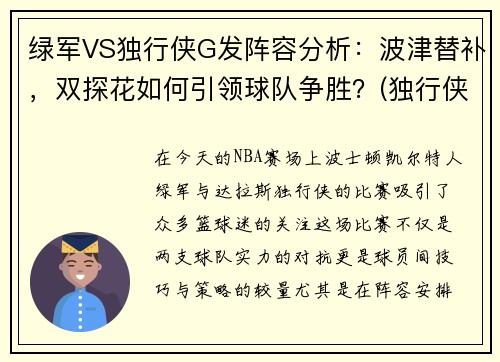 绿军VS独行侠G发阵容分析：波津替补，双探花如何引领球队争胜？(独行侠

在今天的NBA赛场上波士顿凯尔特人绿军与达拉斯独行侠的比赛吸引了众多篮球迷的关注这场比赛不仅是两支球队实力的对抗更是球员间技巧与策略的较量尤其是在阵容安排